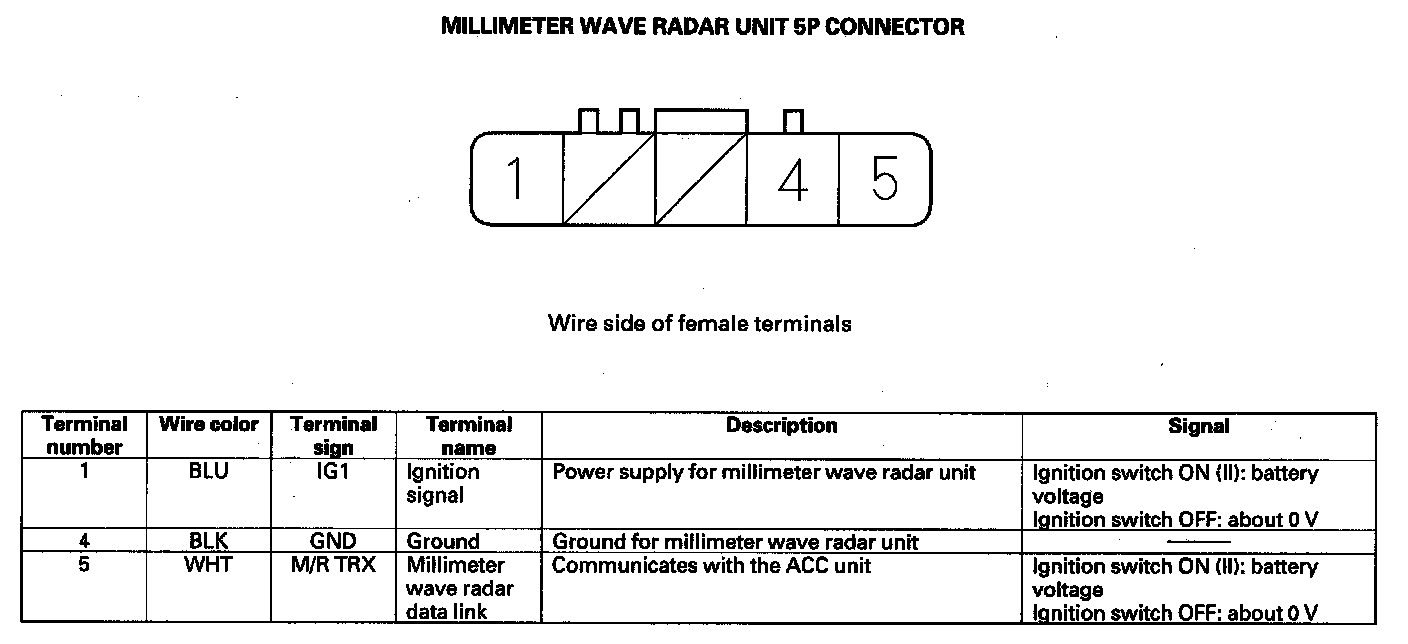 MILLIMETER WAVE RADAR UNIT 5P CONNECTOR

1
4
5

Wire side of female terminals

| Terminal number | Wire color | Terminal sign | Terminal name | Description | Signal |
|---|---|---|---|---|---|
| 1 | BLU | IG1 | Ignition signal | Power supply for millimeter wave radar unit | Ignition switch ON (II): battery voltage Ignition switch OFF: about 0 V |
| 4 | BLK | GND | Ground | Ground for millimeter wave radar unit | — |
| 5 | WHT | M/R TRX | Millimeter wave radar data link | Communicates with the ACC unit | Ignition switch ON (II): battery voltage Ignition switch OFF: about 0 V |